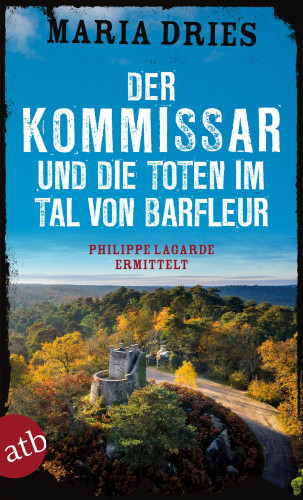 MARIA DRIES

DER
KOMMISSAR
UND DIE TOTEN IM
TAL VON BARFLEUR

PHILIPPE LAGARDE
ERMITTELT

atb